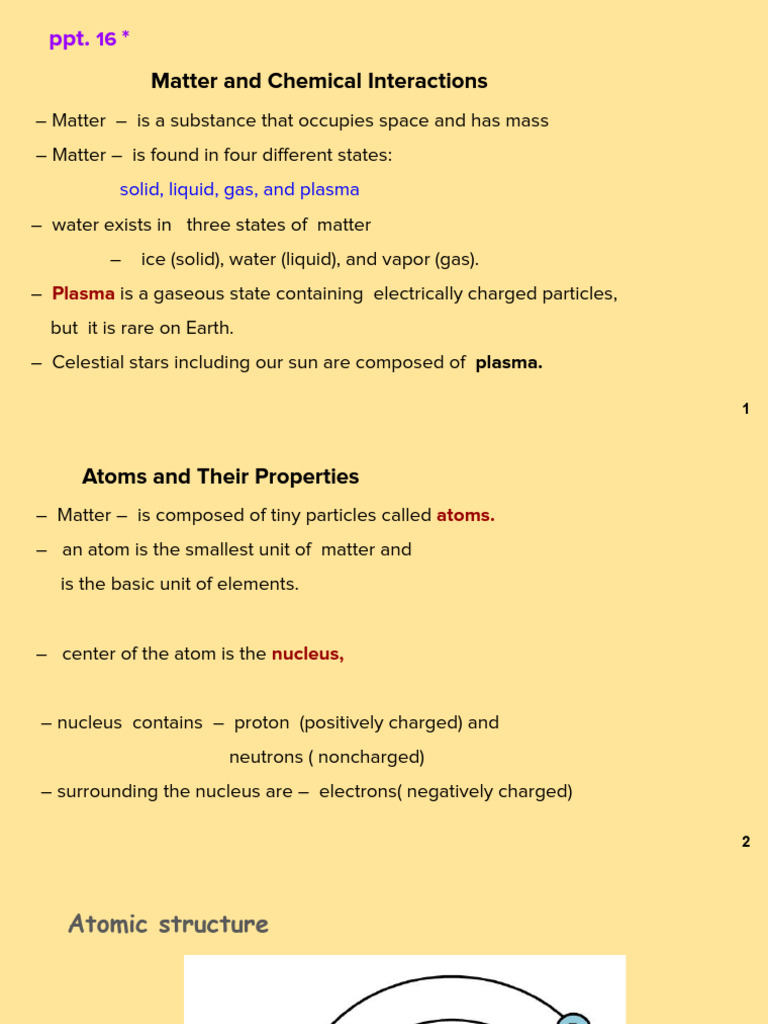 ppt. 16 *

Matter and Chemical Interactions

– Matter – is a substance that occupies space and has mass

– Matter – is found in four different states:

solid, liquid, gas, and plasma

– water exists in three states of matter

– ice (solid), water (liquid), and vapor (gas).

– Plasma is a gaseous state containing electrically charged particles, but it is rare on Earth.

– Celestial stars including our sun are composed of plasma.

1

Atoms and Their Properties

– Matter – is composed of tiny particles called atoms.

– an atom is the smallest unit of matter and is the basic unit of elements.

– center of the atom is the nucleus,

– nucleus contains – proton (positively charged) and neutrons ( noncharged)

– surrounding the nucleus are – electrons( negatively charged)

2

Atomic structure